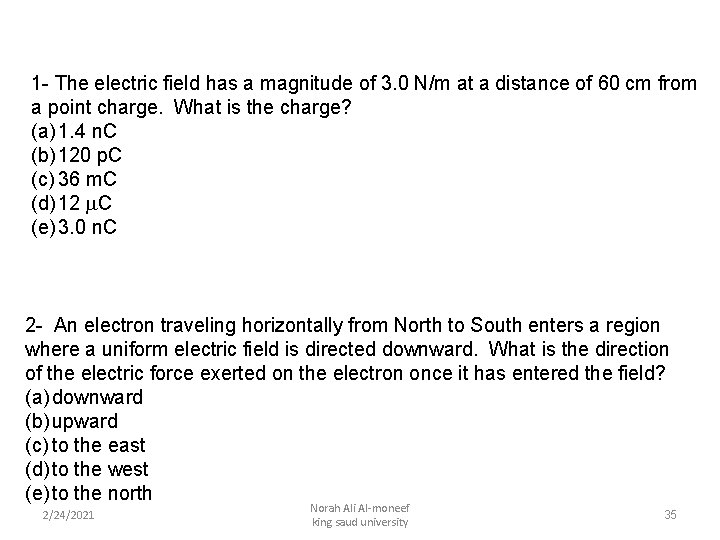 1- The electric field has a magnitude of 3.0 N/m at a distance of 60 cm from a point charge. What is the charge?
(a) 1.4 nC
(b) 120 pC
(c) 36 mC
(d) 12 $\mu$C
(e) 3.0 nC

2- An electron traveling horizontally from North to South enters a region where a uniform electric field is directed downward. What is the direction of the electric force exerted on the electron once it has entered the field?
(a) downward
(b) upward
(c) to the east
(d) to the west
(e) to the north

2/24/2021

Norah Ali Al-moneef
king saud university

35